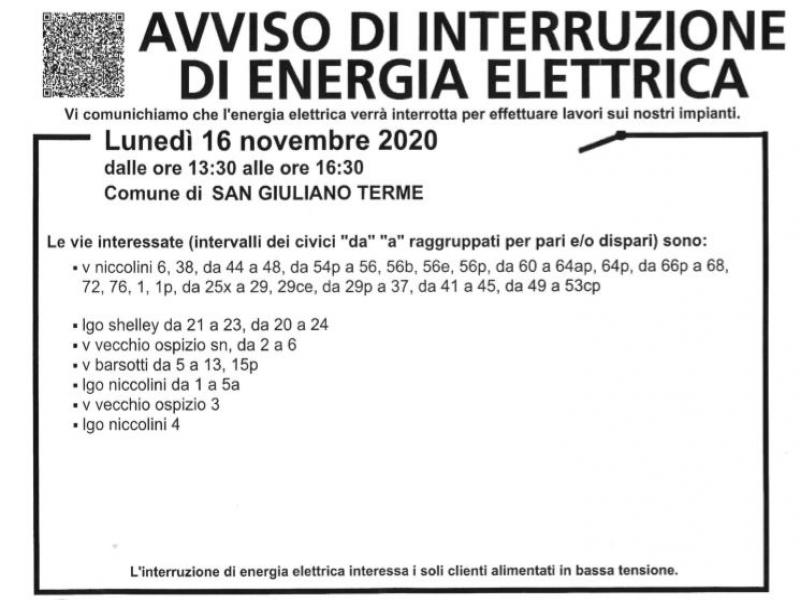 AVVISO DI INTERRUZIONE
DI ENERGIA ELETTRICA

Vi comunichiamo che l'energia elettrica verrà interrotta per effettuare lavori sui nostri impianti.

Lunedì 16 novembre 2020
dalle ore 13:30 alle ore 16:30
Comune di SAN GIULIANO TERME

Le vie interessate (intervalli dei civici "da" "a" raggruppati per pari e/o dispari) sono:

• v niccolini 6, 38, da 44 a 48, da 54p a 56, 56b, 56e, 56p, da 60 a 64ap, 64p, da 66p a 68, 72, 76, 1, 1p, da 25x a 29, 29ce, da 29p a 37, da 41 a 45, da 49 a 53cp

• lgo shelley da 21 a 23, da 20 a 24
• v vecchio ospizio sn, da 2 a 6
• v barsotti da 5 a 13, 15p
• lgo niccolini da 1 a 5a
• v vecchio ospizio 3
• lgo niccolini 4

L'interruzione di energia elettrica interessa i soli clienti alimentati in bassa tensione.